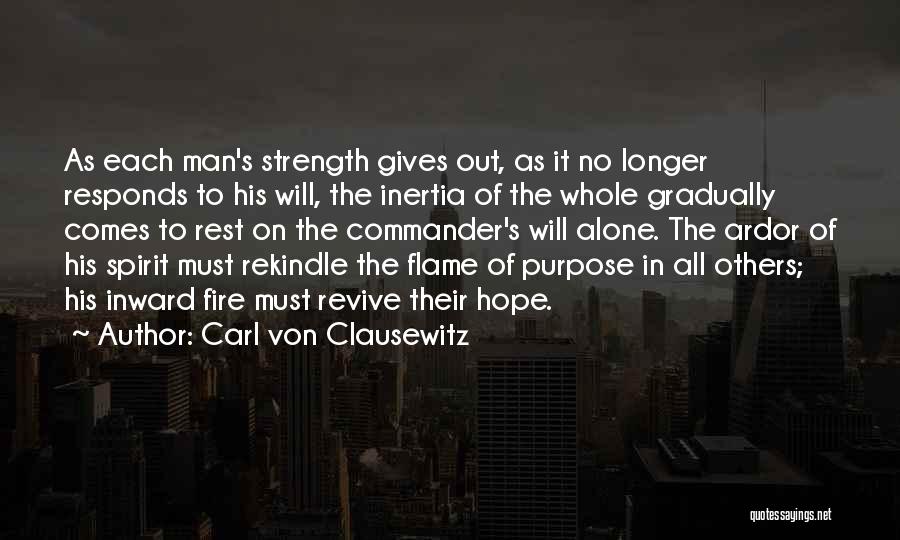 As each man's strength gives out, as it no longer responds to his will, the inertia of the whole gradually comes to rest on the commander's will alone. The ardor of his spirit must rekindle the flame of purpose in all others; his inward fire must revive their hope.

~ Author: Carl von Clausewitz

quotessayings.net